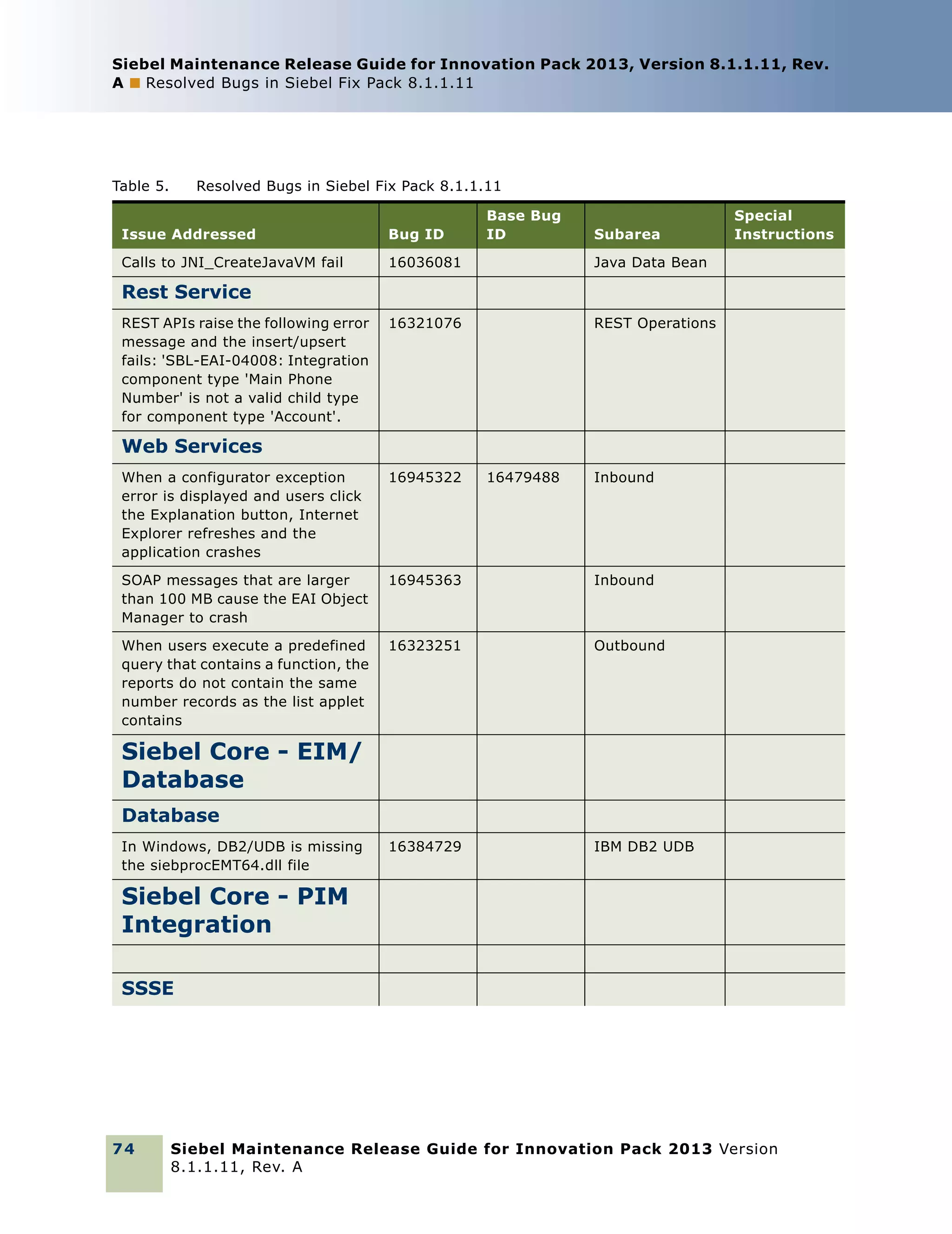 Siebel Maintenance Release Guide for Innovation Pack 2013, Version 8.1.1.11, Rev. A ■ Resolved Bugs in Siebel Fix Pack 8.1.1.11

Table 5. Resolved Bugs in Siebel Fix Pack 8.1.1.11

| Issue Addressed | Bug ID | Base Bug ID | Subarea | Special Instructions |
|---|---|---|---|---|
| Calls to JNI_CreateJavaVM fail | 16036081 | | Java Data Bean | |
| Rest Service | | | | |
| REST APIs raise the following error message and the insert/upsert fails: 'SBL-EAI-04008: Integration component type 'Main Phone Number' is not a valid child type for component type 'Account'. | 16321076 | | REST Operations | |
| Web Services | | | | |
| When a configurator exception error is displayed and users click the Explanation button, Internet Explorer refreshes and the application crashes | 16945322 | 16479488 | Inbound | |
| SOAP messages that are larger than 100 MB cause the EAI Object Manager to crash | 16945363 | | Inbound | |
| When users execute a predefined query that contains a function, the reports do not contain the same number records as the list applet contains | 16323251 | | Outbound | |
| Siebel Core - EIM/ Database | | | | |
| Database | | | | |
| In Windows, DB2/UDB is missing the siebprocEMT64.dll file | 16384729 | | IBM DB2 UDB | |
| Siebel Core - PIM Integration | | | | |
| | | | | |
| SSSE | | | | |

74 Siebel Maintenance Release Guide for Innovation Pack 2013 Version 8.1.1.11, Rev. A